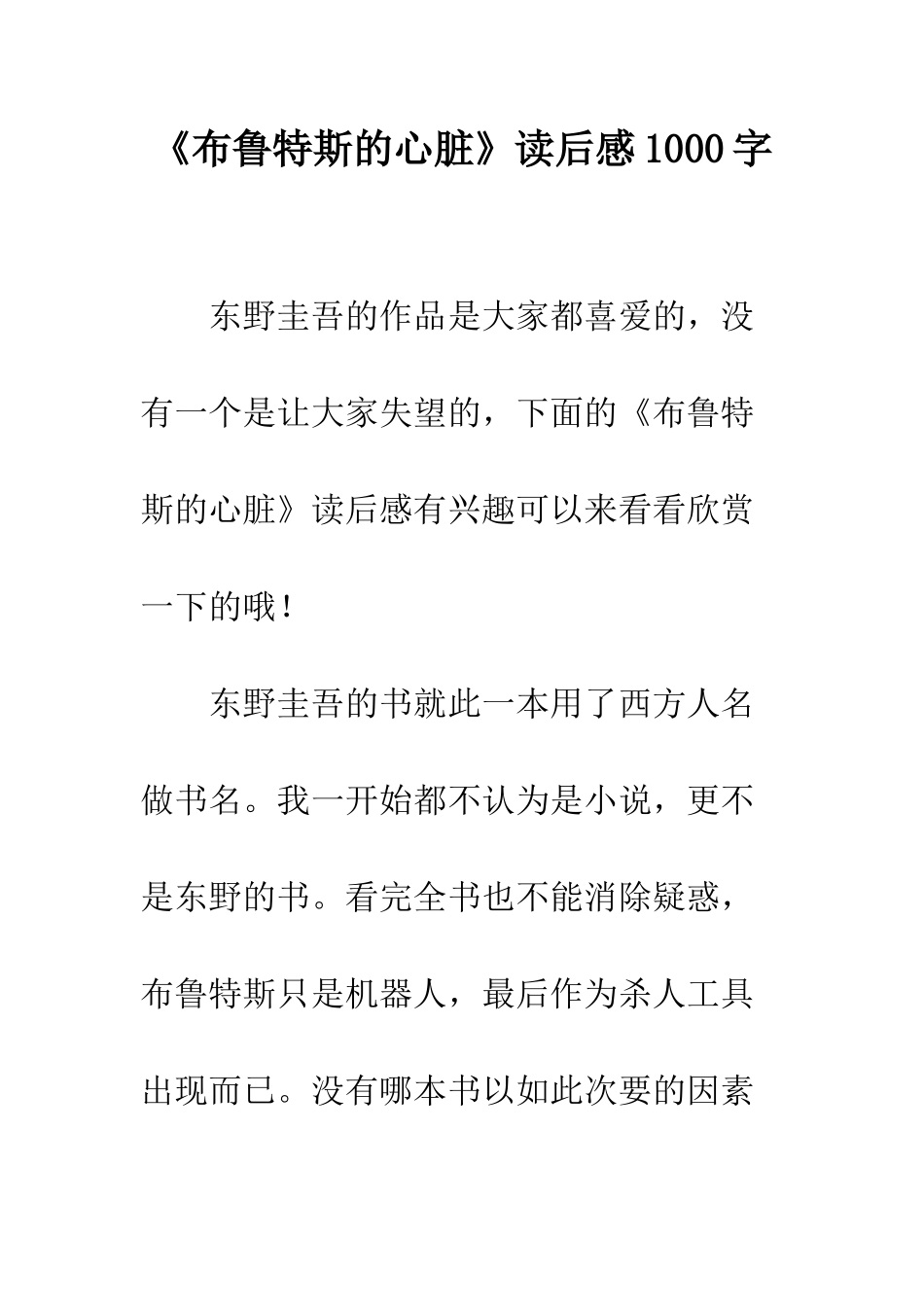 《布鲁特斯的心脏》读后感1000字

东野圭吾的作品是大家都喜爱的，没有一个是让大家失望的，下面的《布鲁特斯的心脏》读后感有兴趣可以来看看欣赏一下的哦！

东野圭吾的书就此一本用了西方人名做书名。我一开始都不认为是小说，更不是东野的书。看完全书也不能消除疑惑，布鲁特斯只是机器人，最后作为杀人工具出现而已。没有哪本书以如此次要的因素